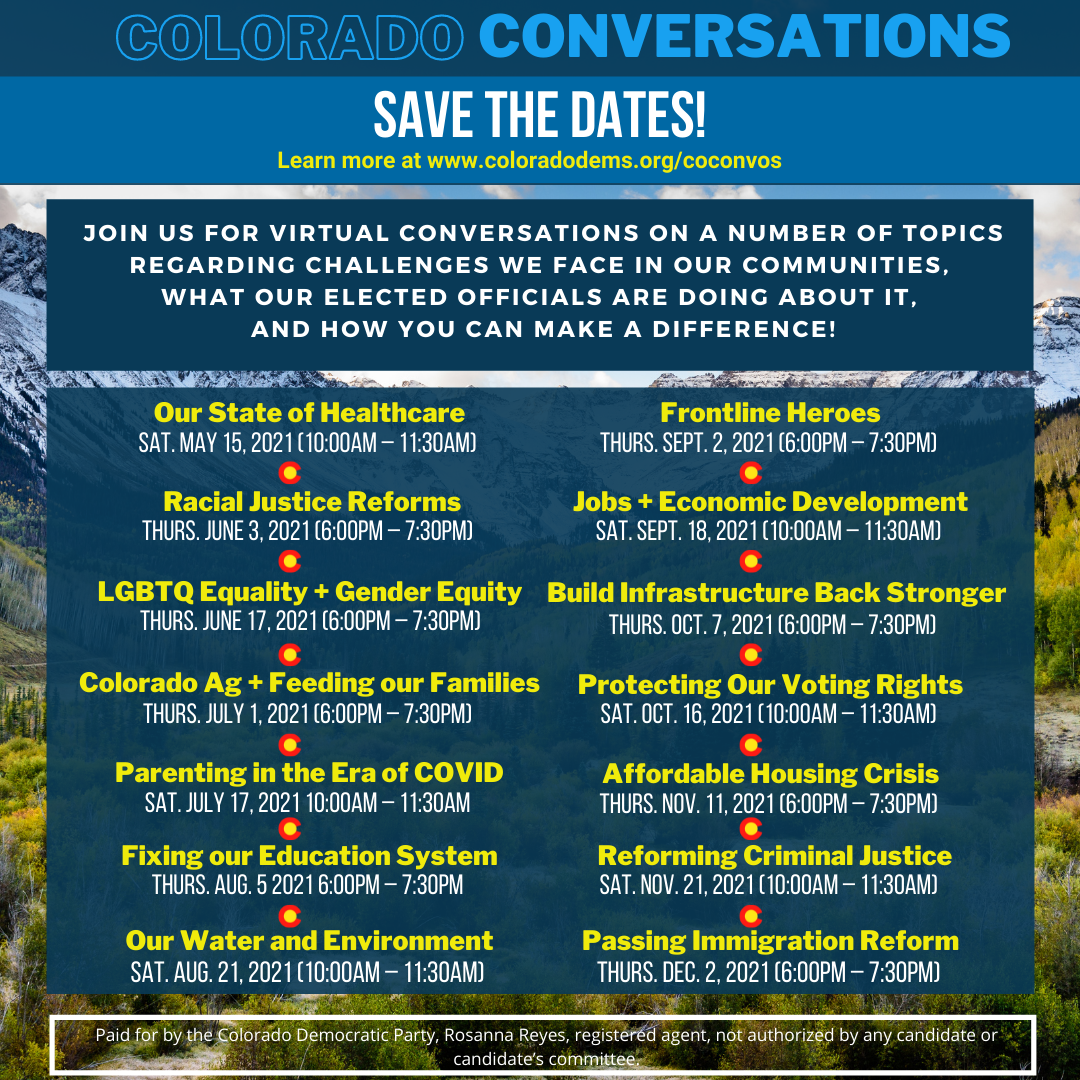 COLORADO CONVERSATIONS

SAVE THE DATES!

Learn more at www.coloradodems.org/coconvos

JOIN US FOR VIRTUAL CONVERSATIONS ON A NUMBER OF TOPICS REGARDING CHALLENGES WE FACE IN OUR COMMUNITIES, WHAT OUR ELECTED OFFICIALS ARE DOING ABOUT IT, AND HOW YOU CAN MAKE A DIFFERENCE!

Our State of Healthcare
SAT. MAY 15, 2021 (10:00AM – 11:30AM)

Racial Justice Reforms
THURS. JUNE 3, 2021 (6:00PM – 7:30PM)

LGBTQ Equality + Gender Equity
THURS. JUNE 17, 2021 (6:00PM – 7:30PM)

Colorado Ag + Feeding our Families
THURS. JULY 1, 2021 (6:00PM – 7:30PM)

Parenting in the Era of COVID
SAT. JULY 17, 2021 10:00AM – 11:30AM

Fixing our Education System
THURS. AUG. 5 2021 6:00PM – 7:30PM

Our Water and Environment
SAT. AUG. 21, 2021 (10:00AM – 11:30AM)

Frontline Heroes
THURS. SEPT. 2, 2021 (6:00PM – 7:30PM)

Jobs + Economic Development
SAT. SEPT. 18, 2021 (10:00AM – 11:30AM)

Build Infrastructure Back Stronger
THURS. OCT. 7, 2021 (6:00PM – 7:30PM)

Protecting Our Voting Rights
SAT. OCT. 16, 2021 (10:00AM – 11:30AM)

Affordable Housing Crisis
THURS. NOV. 11, 2021 (6:00PM – 7:30PM)

Reforming Criminal Justice
SAT. NOV. 21, 2021 (10:00AM – 11:30AM)

Passing Immigration Reform
THURS. DEC. 2, 2021 (6:00PM – 7:30PM)

Paid for by the Colorado Democratic Party, Rosanna Reyes, registered agent, not authorized by any candidate or candidate's committee.